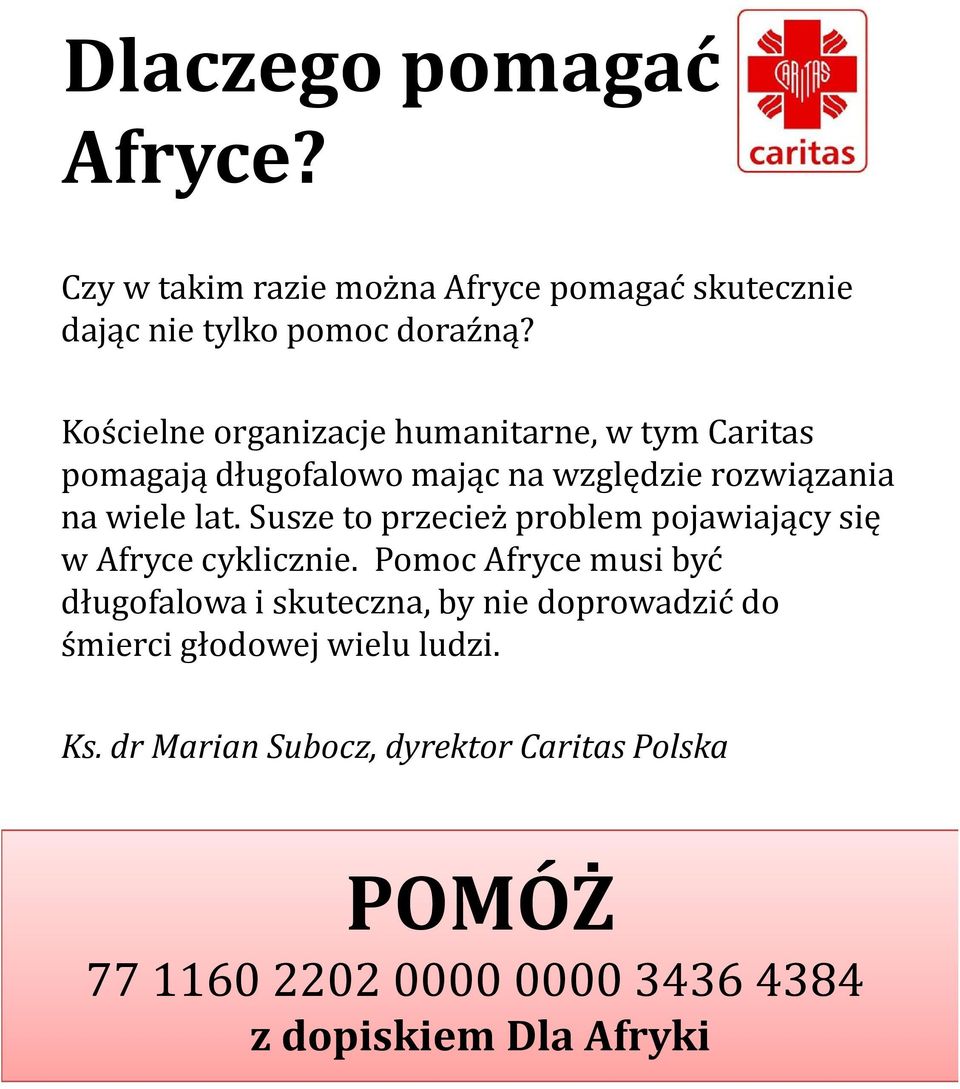 Dlaczego pomagać Afryce?

CARITAS
caritas

Czy w takim razie można Afryce pomagać skutecznie dając nie tylko pomoc doraźną?

Kościelne organizacje humanitarne, w tym Caritas pomagają długofalowo mając na względzie rozwiązania na wiele lat. Susze to przecież problem pojawiający się w Afryce cyklicznie. Pomoc Afryce musi być długofalowa i skuteczna, by nie doprowadzić do śmierci głodowej wielu ludzi.

Ks. dr Marian Subocz, dyrektor Caritas Polska

POMÓŻ
77 1160 2202 0000 0000 3436 4384
z dopiskiem Dla Afryki